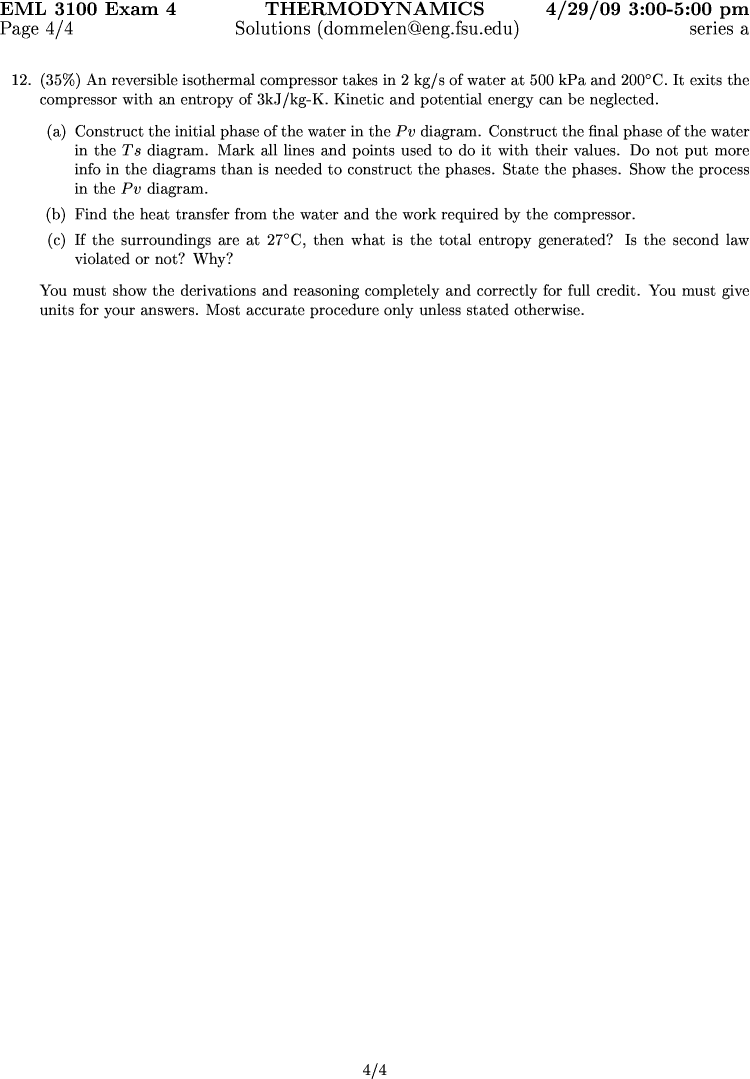 EML 3100 Exam 4 THERMODYNAMICS 4/29/09 3:00-5:00 pm
Page 4/4 Solutions (dommelen@eng.fsu.edu) series a

12. (35%) An reversible isothermal compressor takes in 2 kg/s of water at 500 kPa and 200°C. It exits the compressor with an entropy of 3kJ/kg-K. Kinetic and potential energy can be neglected.

(a) Construct the initial phase of the water in the $Pv$ diagram. Construct the final phase of the water in the $Ts$ diagram. Mark all lines and points used to do it with their values. Do not put more info in the diagrams than is needed to construct the phases. State the phases. Show the process in the $Pv$ diagram.

(b) Find the heat transfer from the water and the work required by the compressor.

(c) If the surroundings are at 27°C, then what is the total entropy generated? Is the second law violated or not? Why?

You must show the derivations and reasoning completely and correctly for full credit. You must give units for your answers. Most accurate procedure only unless stated otherwise.

4/4